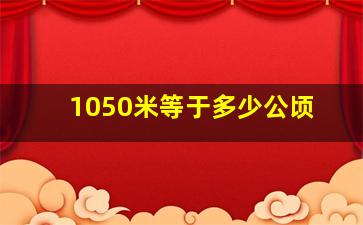 1050米等于多少公顷